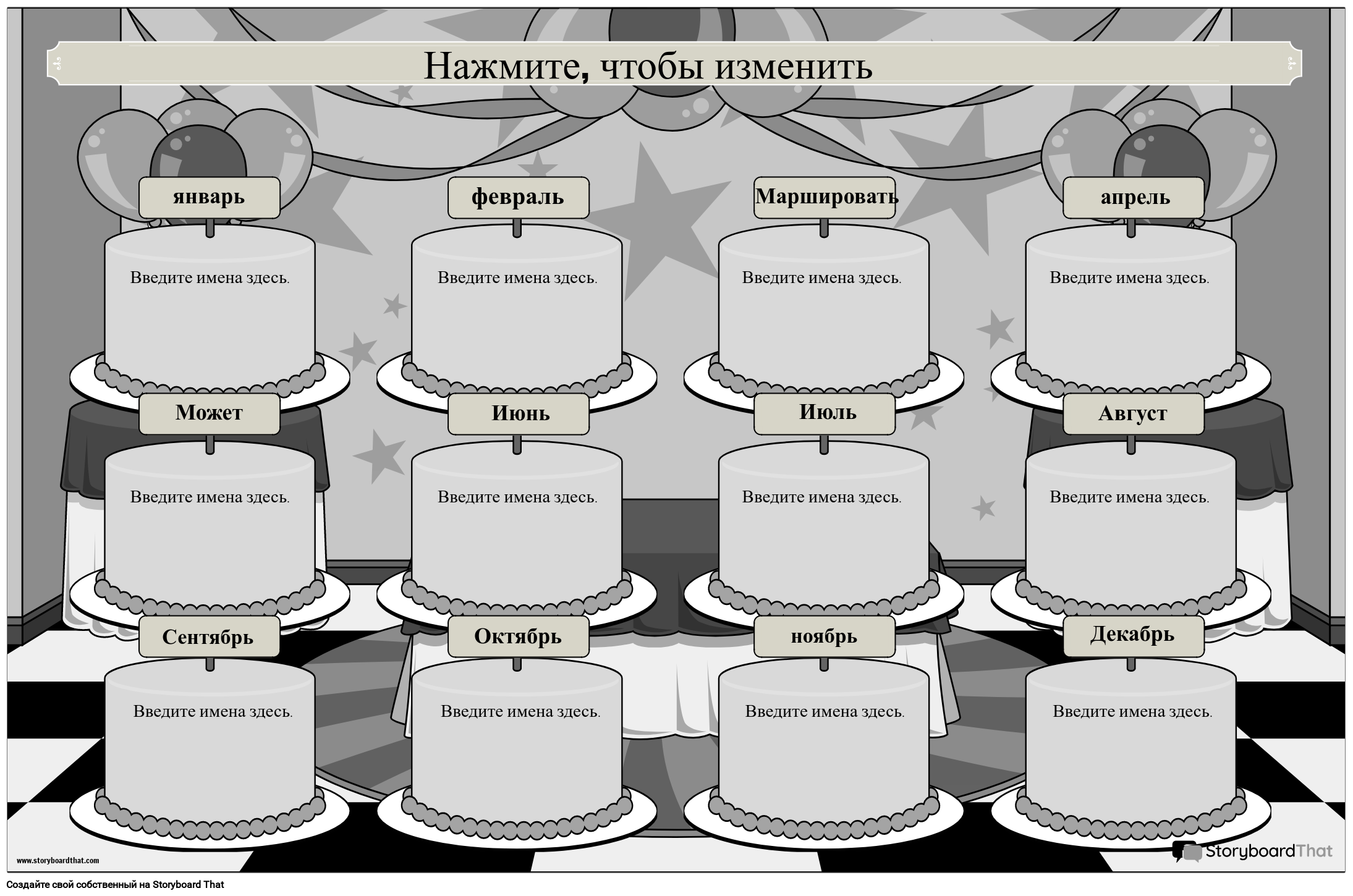 Нажмите, чтобы изменить

январь

Введите имена здесь.

февраль

Введите имена здесь.

Маршировать

Введите имена здесь.

апрель

Введите имена здесь.

Может

Введите имена здесь.

Июнь

Введите имена здесь.

Июль

Введите имена здесь.

Август

Введите имена здесь.

Сентябрь

Введите имена здесь.

Октябрь

Введите имена здесь.

ноябрь

Введите имена здесь.

Декабрь

Введите имена здесь.

www.storyboardthat.com

StoryboardThat

Создайте свой собственный на Storyboard That